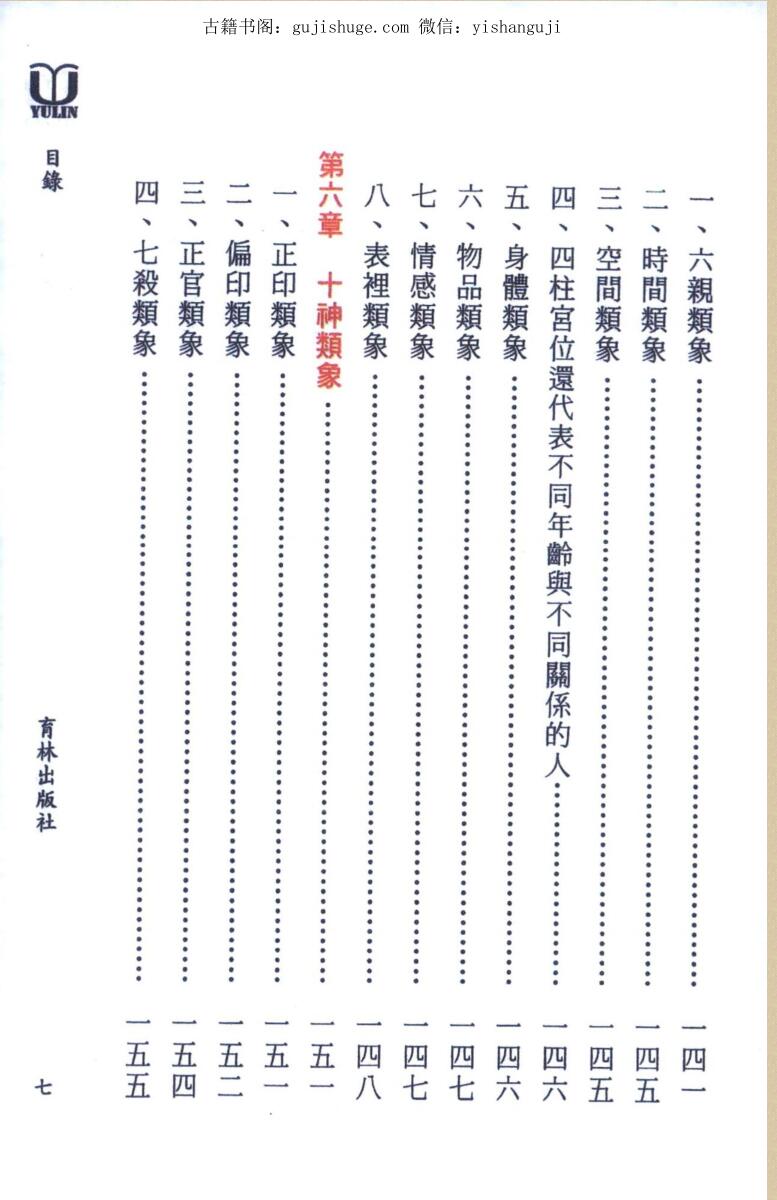 古籍书阁：gujishuge.com 微信：yishanguji

YULIN

目錄

一、六親類象……一四一
二、時間類象……一四五
三、空間類象……一四五
四、四柱宮位還代表不同年齡與不同關係的人……一四六
五、身體類象……一四六
六、物品類象……一四七
七、情感類象……一四七
八、表裡類象……一四八

第六章　十神類象……一五一
一、正印類象……一五一
二、偏印類象……一五二
三、正官類象……一五四
四、七殺類象……一五五

育林出版社

七